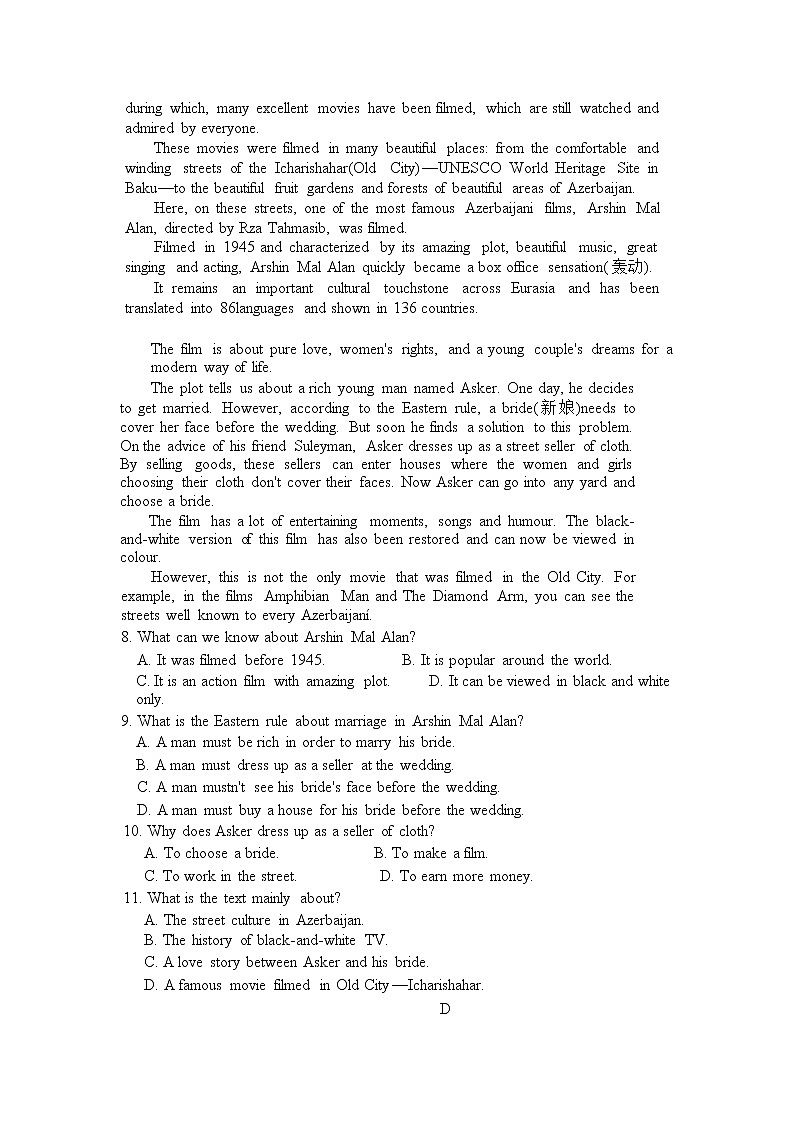 during which, many excellent movies have been filmed, which are still watched and admired by everyone.

These movies were filmed in many beautiful places: from the comfortable and winding streets of the Icharishahar(Old City)—UNESCO World Heritage Site in Baku—to the beautiful fruit gardens and forests of beautiful areas of Azerbaijan.

Here, on these streets, one of the most famous Azerbaijani films, Arshin Mal Alan, directed by Rza Tahmasib, was filmed.

Filmed in 1945 and characterized by its amazing plot, beautiful music, great singing and acting, Arshin Mal Alan quickly became a box office sensation(轰动).

It remains an important cultural touchstone across Eurasia and has been translated into 86languages and shown in 136 countries.

The film is about pure love, women's rights, and a young couple's dreams for a modern way of life.

The plot tells us about a rich young man named Asker. One day, he decides to get married. However, according to the Eastern rule, a bride(新娘)needs to cover her face before the wedding. But soon he finds a solution to this problem. On the advice of his friend Suleyman, Asker dresses up as a street seller of cloth. By selling goods, these sellers can enter houses where the women and girls choosing their cloth don't cover their faces. Now Asker can go into any yard and choose a bride.

The film has a lot of entertaining moments, songs and humour. The black-and-white version of this film has also been restored and can now be viewed in colour.

However, this is not the only movie that was filmed in the Old City. For example, in the films Amphibian Man and The Diamond Arm, you can see the streets well known to every Azerbaijaní.

8. What can we know about Arshin Mal Alan?
A. It was filmed before 1945.
B. It is popular around the world.
C. It is an action film with amazing plot.
D. It can be viewed in black and white only.

9. What is the Eastern rule about marriage in Arshin Mal Alan?
A. A man must be rich in order to marry his bride.
B. A man must dress up as a seller at the wedding.
C. A man mustn't see his bride's face before the wedding.
D. A man must buy a house for his bride before the wedding.

10. Why does Asker dress up as a seller of cloth?
A. To choose a bride.
B. To make a film.
C. To work in the street.
D. To earn more money.

11. What is the text mainly about?
A. The street culture in Azerbaijan.
B. The history of black-and-white TV.
C. A love story between Asker and his bride.
D. A famous movie filmed in Old City—Icharishahar.

D